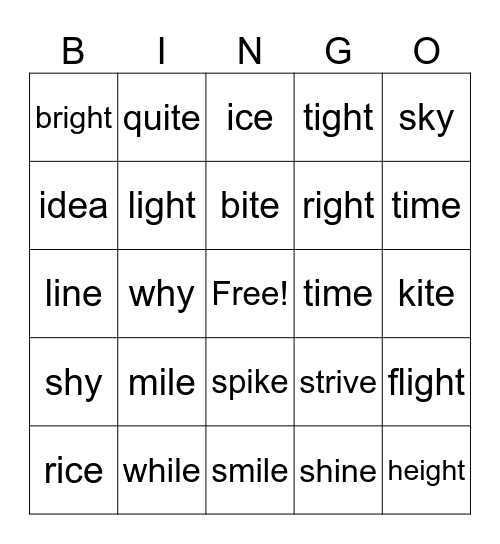 | B | I | N | G | O |
|---|---|---|---|---|
| bright | quite | ice | tight | sky |
| idea | light | bite | right | time |
| line | why | Free! | time | kite |
| shy | mile | spike | strive | flight |
| rice | while | smile | shine | height |